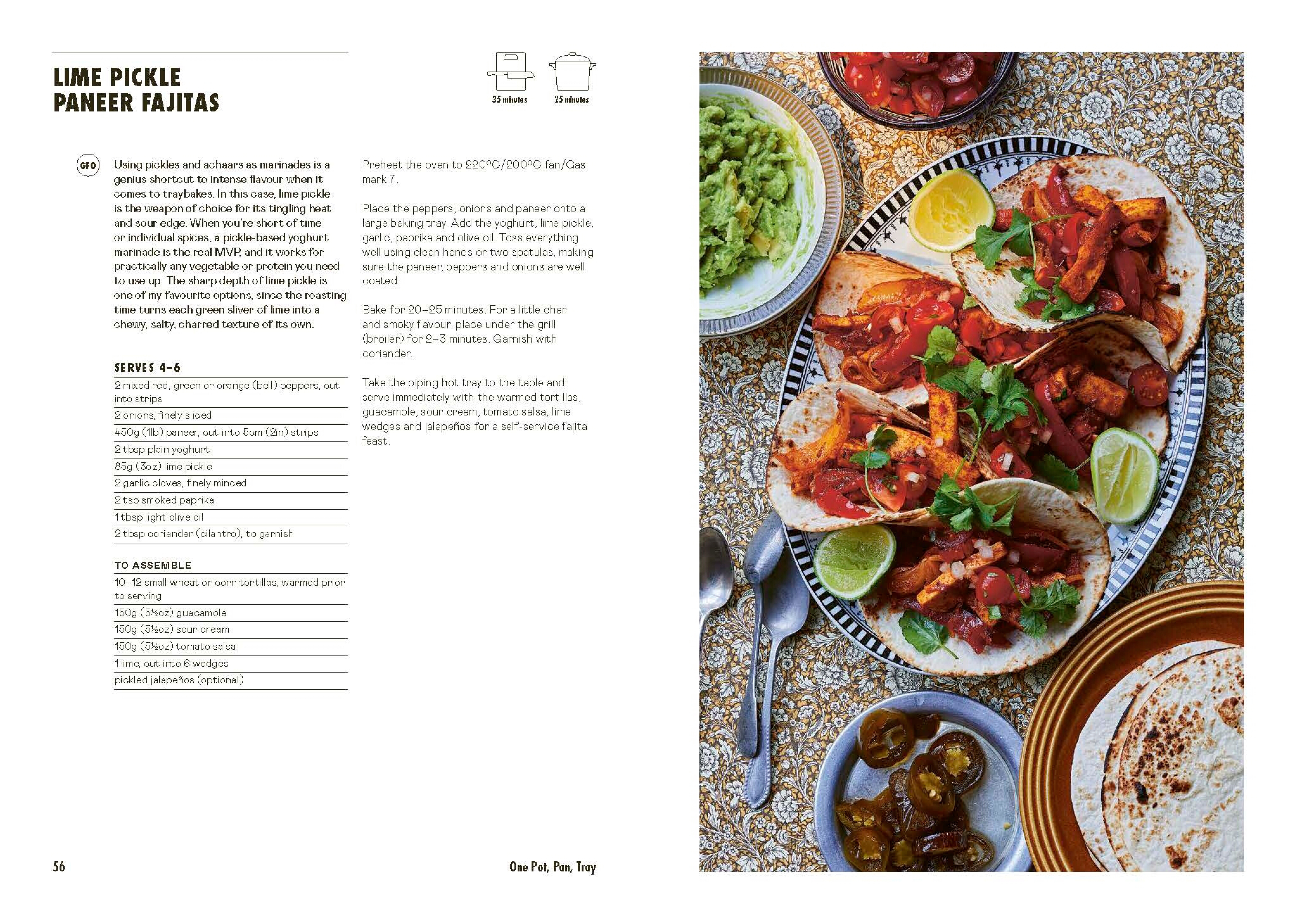 LIME PICKLE PANEER FAJITAS

35 minutes

25 minutes

GFO

Using pickles and achaars as marinades is a genius shortcut to intense flavour when it comes to traybakes. In this case, lime pickle is the weapon of choice for its tingling heat and sour edge. When you're short of time or individual spices, a pickle-based yoghurt marinade is the real MVP, and it works for practically any vegetable or protein you need to use up. The sharp depth of lime pickle is one of my favourite options, since the roasting time turns each green sliver of lime into a chewy, salty, charred texture of its own.

SERVES 4–6

2 mixed red, green or orange (bell) peppers, cut into strips
2 onions, finely sliced
450g (1lb) paneer, cut into 5cm (2in) strips
2 tbsp plain yoghurt
85g (3oz) lime pickle
2 garlic cloves, finely minced
2 tsp smoked paprika
1 tbsp light olive oil
2 tbsp coriander (cilantro), to garnish

TO ASSEMBLE

10–12 small wheat or corn tortillas, warmed prior to serving
150g (5½oz) guacamole
150g (5½oz) sour cream
150g (5½oz) tomato salsa
1 lime, cut into 6 wedges
pickled jalapeños (optional)

Preheat the oven to 220°C/200°C fan/Gas mark 7.

Place the peppers, onions and paneer onto a large baking tray. Add the yoghurt, lime pickle, garlic, paprika and olive oil. Toss everything well using clean hands or two spatulas, making sure the paneer, peppers and onions are well coated.

Bake for 20–25 minutes. For a little char and smoky flavour, place under the grill (broiler) for 2–3 minutes. Garnish with coriander.

Take the piping hot tray to the table and serve immediately with the warmed tortillas, guacamole, sour cream, tomato salsa, lime wedges and jalapeños for a self-service fajita feast.

56

One Pot, Pan, Tray